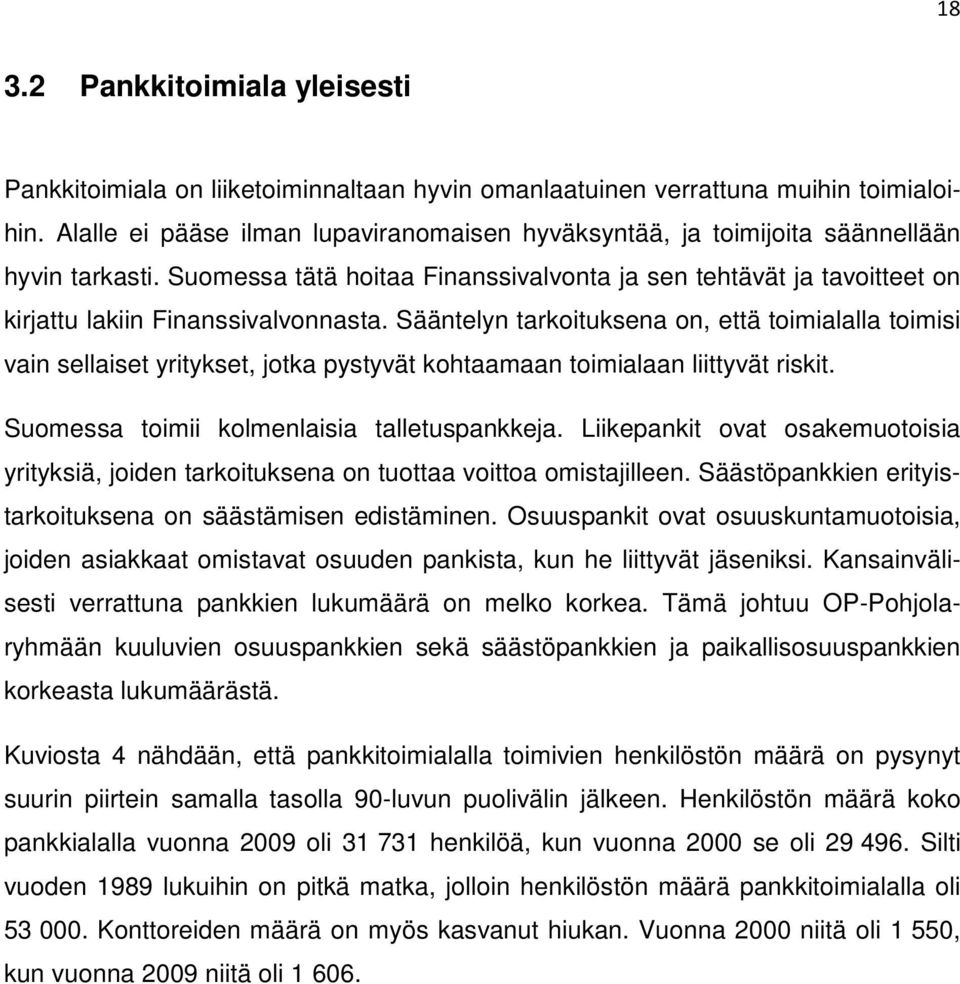 18

3.2 Pankkitoimiala yleisesti

Pankkitoimiala on liiketoiminnaltaan hyvin omanlaatuinen verrattuna muihin toimialoihin. Alalle ei pääse ilman lupaviranomaisen hyväksyntää, ja toimijoita säännellään hyvin tarkasti. Suomessa tätä hoitaa Finanssivalvonta ja sen tehtävät ja tavoitteet on kirjattu lakiin Finanssivalvonnasta. Sääntelyn tarkoituksena on, että toimialalla toimisi vain sellaiset yritykset, jotka pystyvät kohtaamaan toimialaan liittyvät riskit.

Suomessa toimii kolmenlaisia talletuspankkeja. Liikepankit ovat osakemuotoisia yrityksiä, joiden tarkoituksena on tuottaa voittoa omistajilleen. Säästöpankkien erityistarkoituksena on säästämisen edistäminen. Osuuspankit ovat osuuskuntamuotoisia, joiden asiakkaat omistavat osuuden pankista, kun he liittyvät jäseniksi. Kansainvälisesti verrattuna pankkien lukumäärä on melko korkea. Tämä johtuu OP-Pohjolaryhmään kuuluvien osuuspankkien sekä säästöpankkien ja paikallisosuuspankkien korkeasta lukumäärästä.

Kuviosta 4 nähdään, että pankkitoimialalla toimivien henkilöstön määrä on pysynyt suurin piirtein samalla tasolla 90-luvun puolivälin jälkeen. Henkilöstön määrä koko pankkialalla vuonna 2009 oli 31 731 henkilöä, kun vuonna 2000 se oli 29 496. Silti vuoden 1989 lukuihin on pitkä matka, jolloin henkilöstön määrä pankkitoimialalla oli 53 000. Konttoreiden määrä on myös kasvanut hiukan. Vuonna 2000 niitä oli 1 550, kun vuonna 2009 niitä oli 1 606.